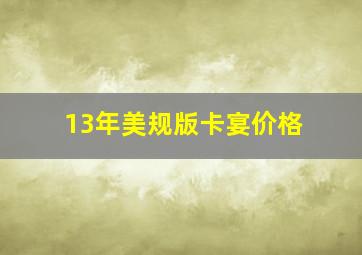 13年美规版卡宴价格